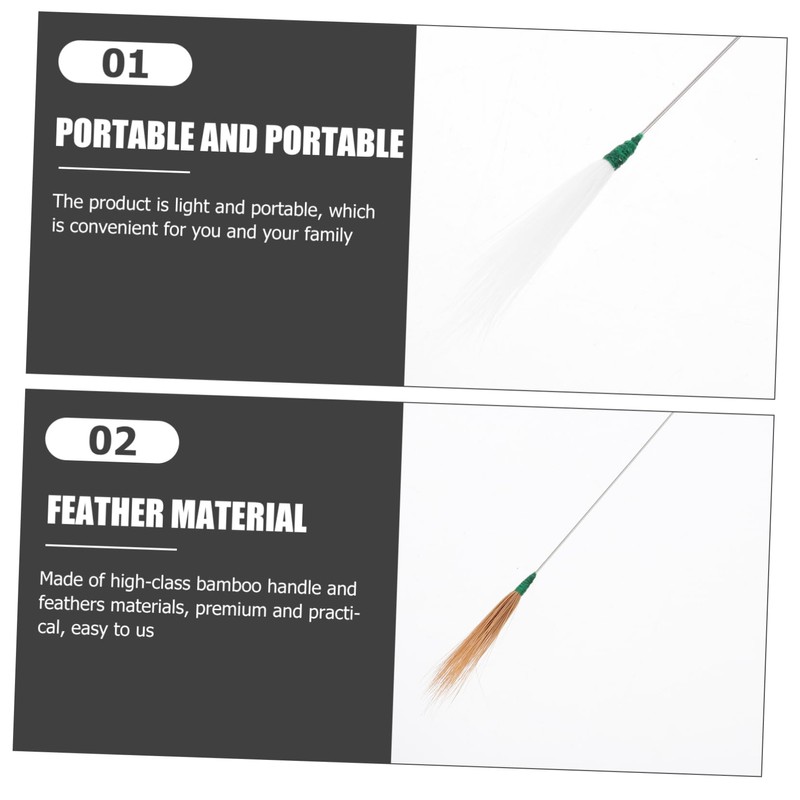 01

PORTABLE AND PORTABLE

The product is light and portable, which is convenient for you and your family

02

FEATHER MATERIAL

Made of high-class bamboo handle and feathers materials, premium and practical, easy to us